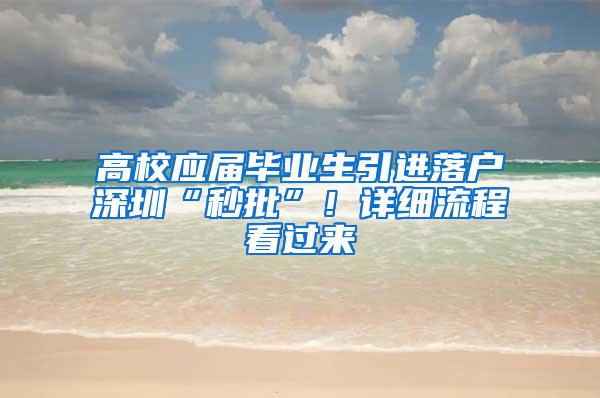 高校应届毕业生引进落户深圳“秒批”！详细流程看过来